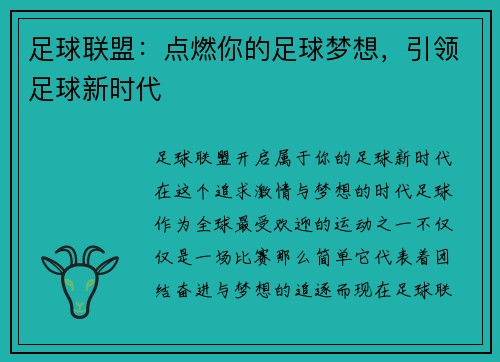 足球联盟：点燃你的足球梦想，引领足球新时代

足球联盟开启属于你的足球新时代在这个追求激情与梦想的时代足球作为全球最受欢迎的运动之一不仅仅是一场比赛那么简单它代表着团结奋进与梦想的追逐而现在足球联